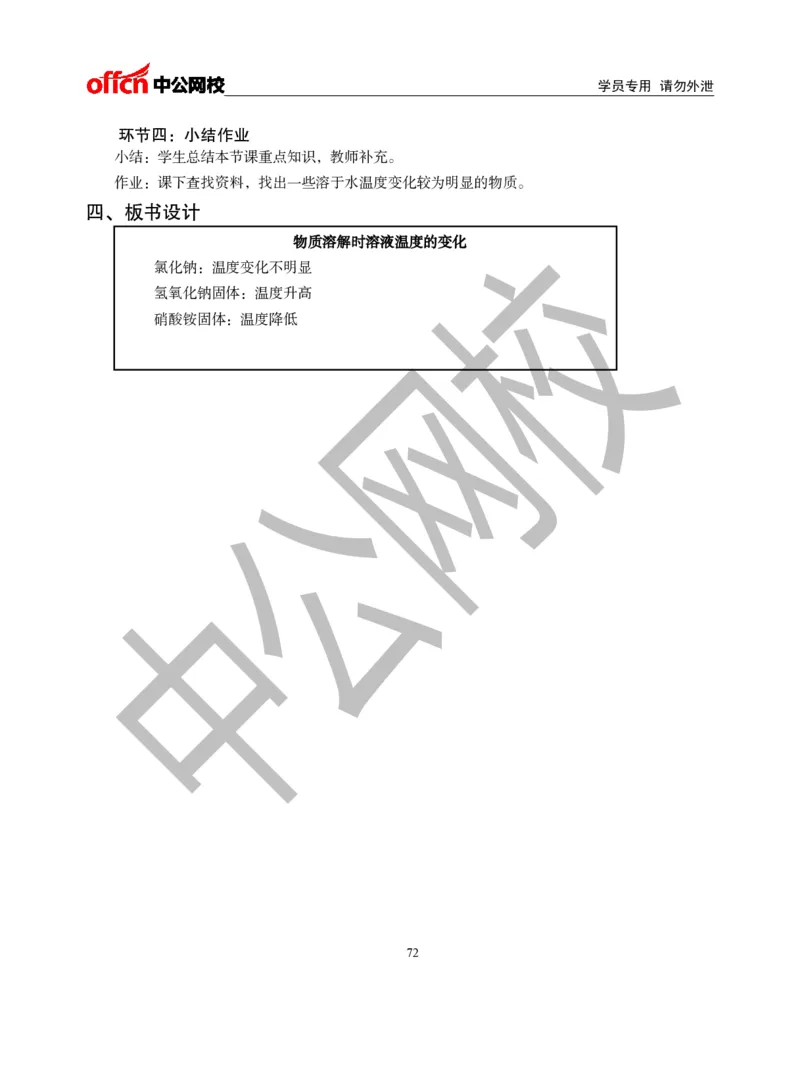 offcn 中公网校

学员专用 请勿外泄

环节四：小结作业

小结：学生总结本节课重点知识，教师补充。

作业：课下查找资料，找出一些溶于水温度变化较为明显的物质。

四、板书设计

物质溶解时溶液温度的变化

氯化钠：温度变化不明显

氢氧化钠固体：温度升高

硝酸铵固体：温度降低

中公网校

72